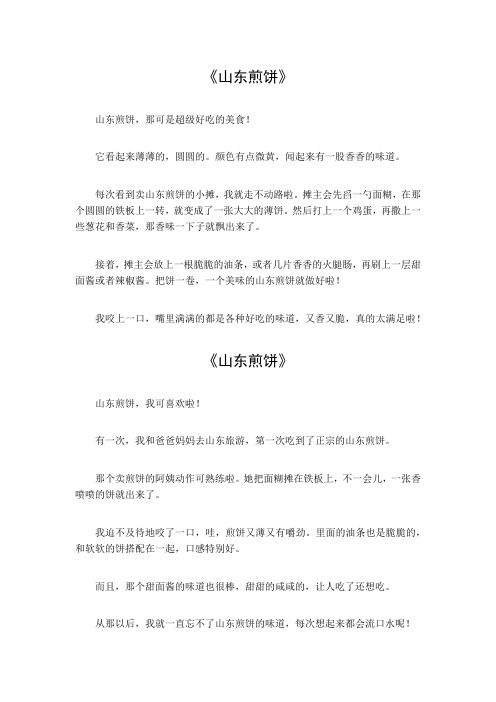 《山东煎饼》

山东煎饼，那可是超级好吃的美食！

它看起来薄薄的，圆圆的。颜色有点微黄，闻起来有一股香香的味道。

每次看到卖山东煎饼的小摊，我就走不动路啦。摊主会先舀一勺面糊，在那个圆圆的铁板上一转，就变成了一张大大的薄饼。然后打上一个鸡蛋，再撒上一些葱花和香菜，那香味一下子就飘出来了。

接着，摊主会放上一根脆脆的油条，或者几片香香的火腿肠，再刷上一层甜面酱或者辣椒酱。把饼一卷，一个美味的山东煎饼就做好啦！

我咬上一口，嘴里满满的都是各种好吃的味道，又香又脆，真的太满足啦！

《山东煎饼》

山东煎饼，我可喜欢啦！

有一次，我和爸爸妈妈去山东旅游，第一次吃到了正宗的山东煎饼。

那个卖煎饼的阿姨动作可熟练啦。她把面糊摊在铁板上，不一会儿，一张香喷喷的饼就出来了。

我迫不及待地咬了一口，哇，煎饼又薄又有嚼劲，里面的油条也是脆脆的，和软软的饼搭配在一起，口感特别好。

而且，那个甜面酱的味道也很棒，甜甜的咸咸的，让人吃了还想吃。

从那以后，我就一直忘不了山东煎饼的味道，每次想起来都会流口水呢！